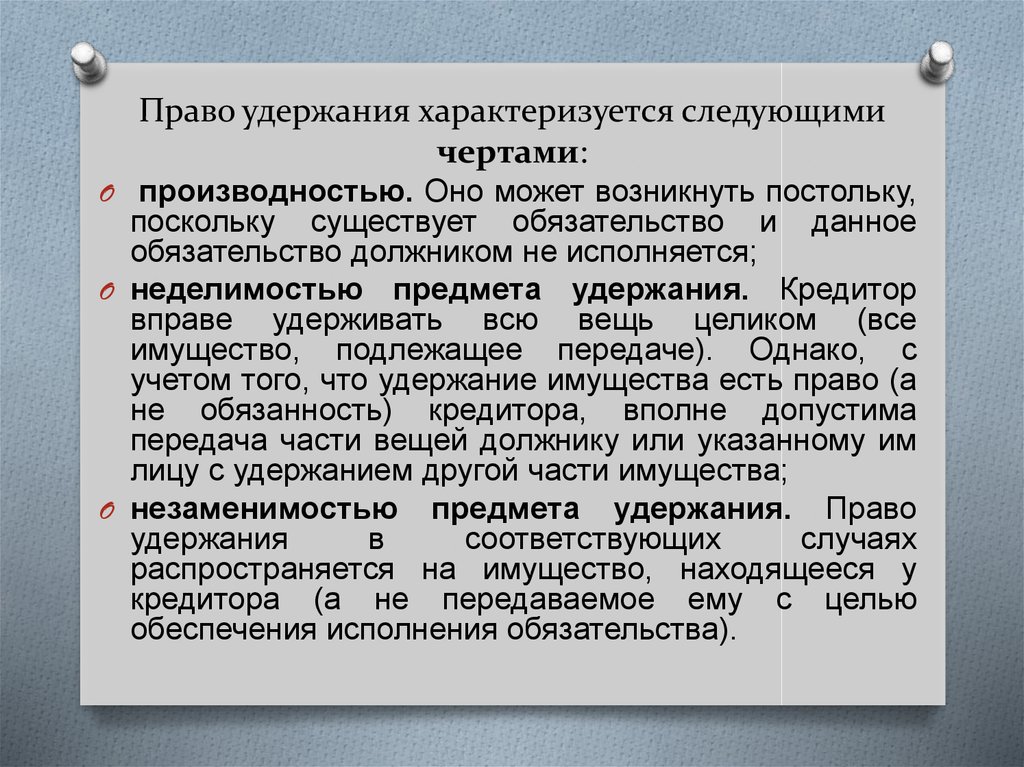 Право удержания характеризуется следующими чертами:

производностью. Оно может возникнуть постольку, поскольку существует обязательство и данное обязательство должником не исполняется;

неделимостью предмета удержания. Кредитор вправе удерживать всю вещь целиком (все имущество, подлежащее передаче). Однако, с учетом того, что удержание имущества есть право (а не обязанность) кредитора, вполне допустима передача части вещей должнику или указанному им лицу с удержанием другой части имущества;

незаменимостью предмета удержания. Право удержания в соответствующих случаях распространяется на имущество, находящееся у кредитора (а не передаваемое ему с целью обеспечения исполнения обязательства).